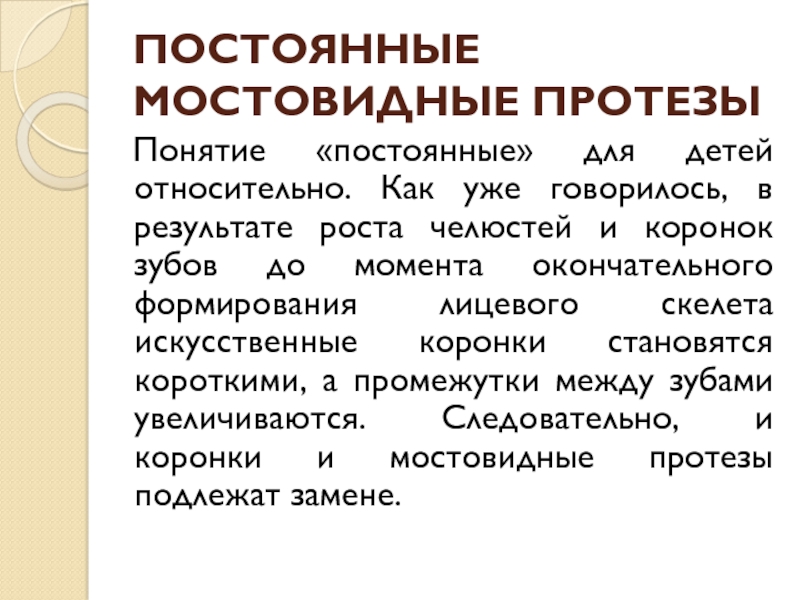 ПОСТОЯННЫЕ МОСТОВИДНЫЕ ПРОТЕЗЫ

Понятие «постоянные» для детей относительно. Как уже говорилось, в результате роста челюстей и коронок зубов до момента окончательного формирования лицевого скелета искусственные коронки становятся короткими, а промежутки между зубами увеличиваются. Следовательно, и коронки и мостовидные протезы подлежат замене.